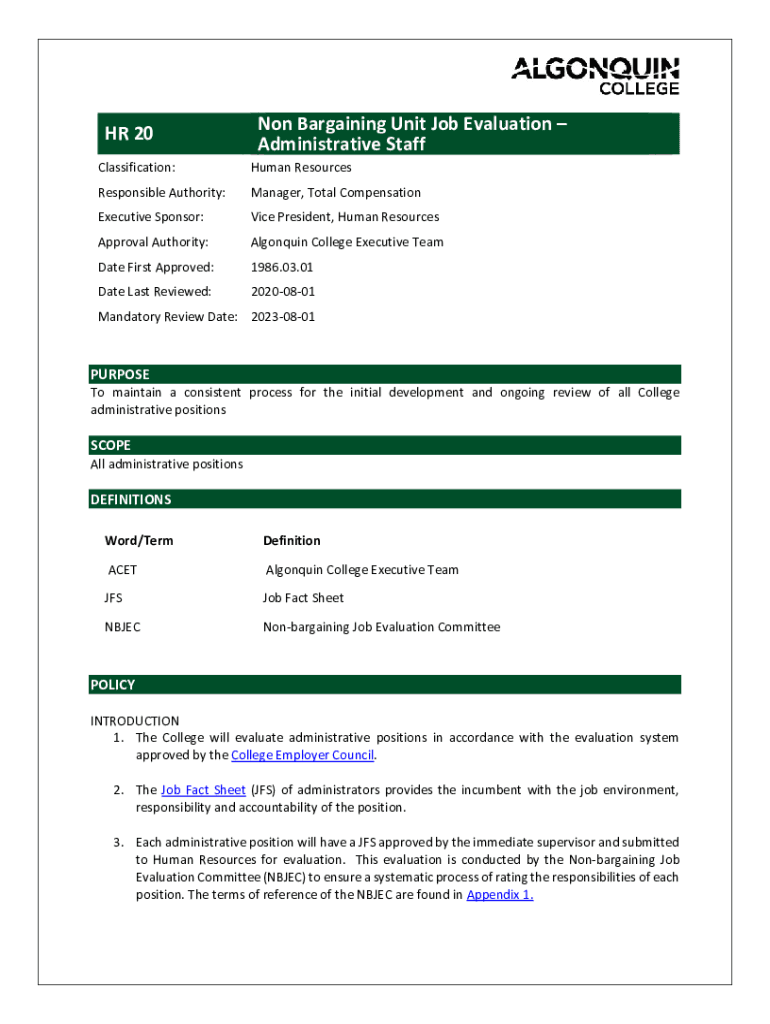 ALGONQUIN COLLEGE

HR 20

Non Bargaining Unit Job Evaluation – Administrative Staff

| | |
|---|---|
| Classification: | Human Resources |
| Responsible Authority: | Manager, Total Compensation |
| Executive Sponsor: | Vice President, Human Resources |
| Approval Authority: | Algonquin College Executive Team |
| Date First Approved: | 1986.03.01 |
| Date Last Reviewed: | 2020-08-01 |
| Mandatory Review Date: | 2023-08-01 |

PURPOSE

To maintain a consistent process for the initial development and ongoing review of all College administrative positions

SCOPE

All administrative positions

DEFINITIONS

| Word/Term | Definition |
|---|---|
| ACET | Algonquin College Executive Team |
| JFS | Job Fact Sheet |
| NBJEC | Non-bargaining Job Evaluation Committee |

POLICY

INTRODUCTION

1. The College will evaluate administrative positions in accordance with the evaluation system approved by the College Employer Council.

2. The Job Fact Sheet (JFS) of administrators provides the incumbent with the job environment, responsibility and accountability of the position.

3. Each administrative position will have a JFS approved by the immediate supervisor and submitted to Human Resources for evaluation. This evaluation is conducted by the Non-bargaining Job Evaluation Committee (NBJEC) to ensure a systematic process of rating the responsibilities of each position. The terms of reference of the NBJEC are found in Appendix 1.